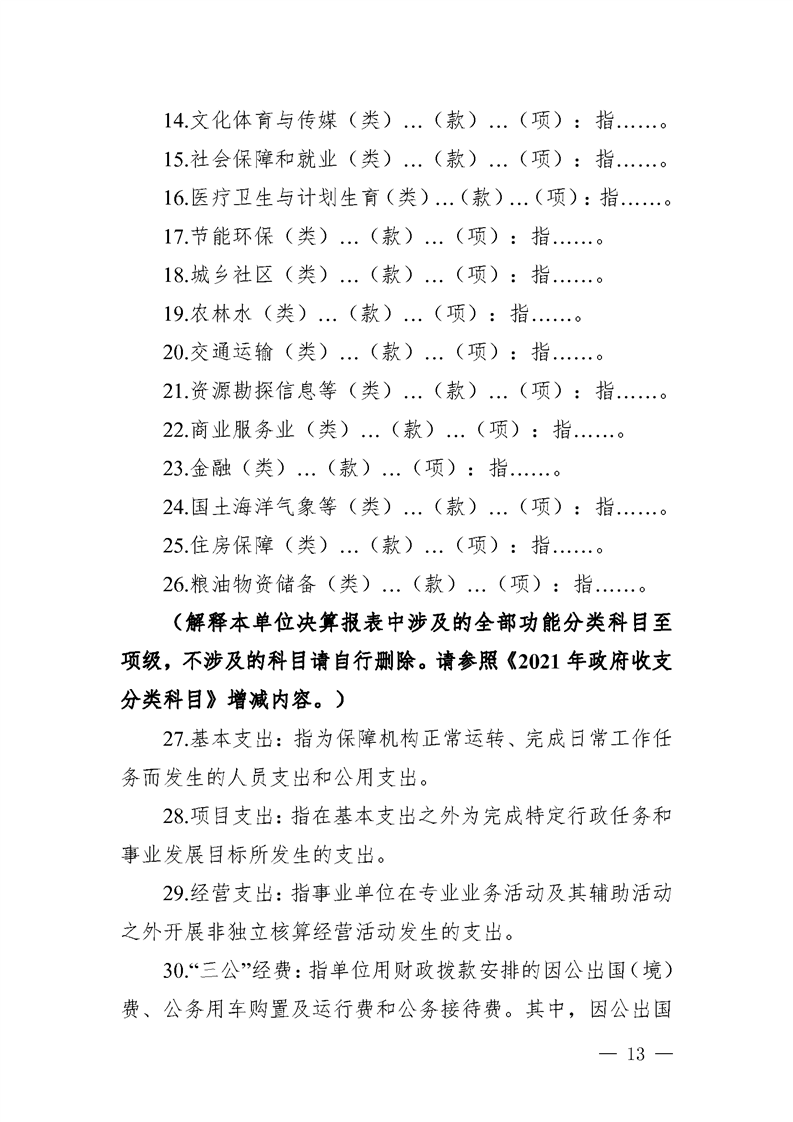 14.文化体育与传媒（类）…（款）…（项）：指……。

15.社会保障和就业（类）…（款）…（项）：指……。

16.医疗卫生与计划生育（类）…（款）…（项）：指……。

17.节能环保（类）…（款）…（项）：指……。

18.城乡社区（类）…（款）…（项）：指……。

19.农林水（类）…（款）…（项）：指……。

20.交通运输（类）…（款）…（项）：指……。

21.资源勘探信息等（类）…（款）…（项）：指……。

22.商业服务业（类）…（款）…（项）：指……。

23.金融（类）…（款）…（项）：指……。

24.国土海洋气象等（类）…（款）…（项）：指……。

25.住房保障（类）…（款）…（项）：指……。

26.粮油物资储备（类）…（款）…（项）：指……。

（解释本单位决算报表中涉及的全部功能分类科目至项级，不涉及的科目请自行删除。请参照《2021年政府收支分类科目》增减内容。）

27.基本支出：指为保障机构正常运转、完成日常工作任务而发生的人员支出和公用支出。

28.项目支出：指在基本支出之外为完成特定行政任务和事业发展目标所发生的支出。

29.经营支出：指事业单位在专业业务活动及其辅助活动之外开展非独立核算经营活动发生的支出。

30.“三公”经费：指单位用财政拨款安排的因公出国（境）费、公务用车购置及运行费和公务接待费。其中，因公出国

— 13 —